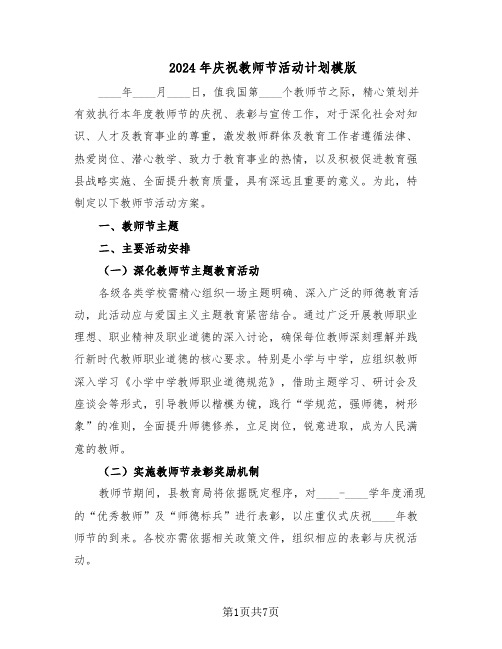 2024年庆祝教师节活动计划模版

____年____月____日，值我国第____个教师节之际，精心策划并有效执行本年度教师节的庆祝、表彰与宣传工作，对于深化社会对知识、人才及教育事业的尊重，激发教师群体及教育工作者遵循法律、热爱岗位、潜心教学、致力于教育事业的热情，以及积极促进教育强县战略实施、全面提升教育质量，具有深远且重要的意义。为此，特制定以下教师节活动方案。

一、教师节主题

二、主要活动安排

（一）深化教师节主题教育活动

各级各类学校需精心组织一场主题明确、深入广泛的师德教育活动，此活动应与爱国主义主题教育紧密结合。通过广泛开展教师职业理想、职业精神及职业道德的深入讨论，确保每位教师深刻理解并践行新时代教师职业道德的核心要求。特别是小学与中学，应组织教师深入学习《小学中学教师职业道德规范》，借助主题学习、研讨会及座谈会等形式，引导教师以楷模为镜，践行“学规范，强师德，树形象”的准则，全面提升师德修养，立足岗位，锐意进取，成为人民满意的教师。

（二）实施教师节表彰奖励机制

教师节期间，县教育局将依据既定程序，对____-____学年度涌现的“优秀教师”及“师德标兵”进行表彰，以庄重仪式庆祝____年教师节的到来。各校亦需依据相关政策文件，组织相应的表彰与庆祝活动。

第1页共7页